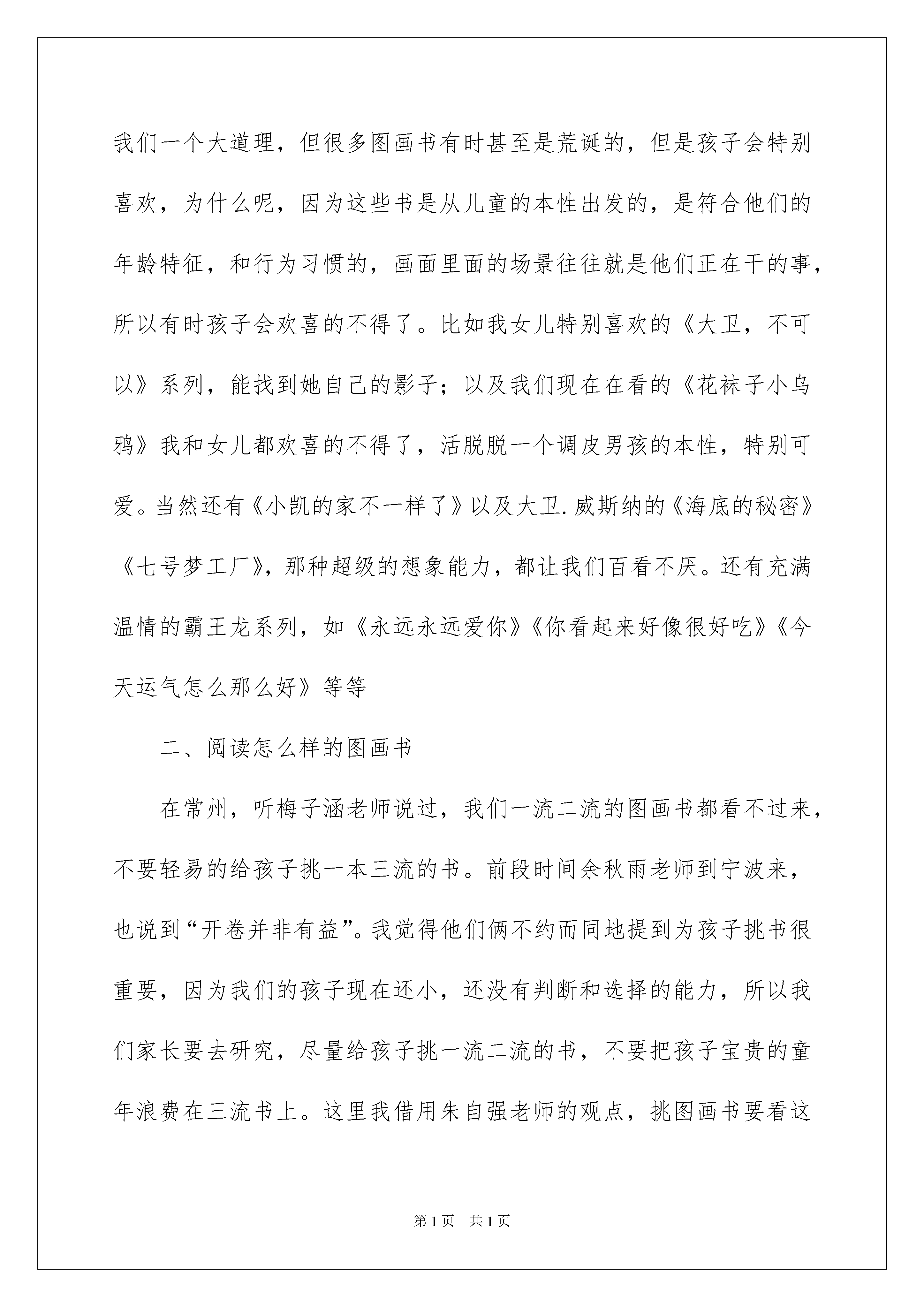 我们一个大道理，但很多图画书有时甚至是荒诞的，但是孩子会特别喜欢，为什么呢，因为这些书是从儿童的本性出发的，是符合他们的年龄特征，和行为习惯的，画面里面的场景往往就是他们正在干的事，所以有时孩子会欢喜的不得了。比如我女儿特别喜欢的《大卫，不可以》系列，能找到她自己的影子；以及我们现在在看的《花袜子小乌鸦》我和女儿都欢喜的不得了，活脱脱一个调皮男孩的本性，特别可爱。当然还有《小凯的家不一样了》以及大卫.威斯纳的《海底的秘密》《七号梦工厂》，那种超级的想象能力，都让我们百看不厌。还有充满温情的霸王龙系列，如《永远永远爱你》《你看起来好像很好吃》《今天运气怎么那么好》等等

二、阅读怎么样的图画书

在常州，听梅子涵老师说过，我们一流二流的图画书都看不过来，不要轻易的给孩子挑一本三流的书。前段时间余秋雨老师到宁波来，也说到“开卷并非有益”。我觉得他们俩不约而同地提到为孩子挑书很重要，因为我们的孩子现在还小，还没有判断和选择的能力，所以我们家长要去研究，尽量给孩子挑一流二流的书，不要把孩子宝贵的童年浪费在三流书上。这里我借用朱自强老师的观点，挑图画书要看这

第1页 共1页